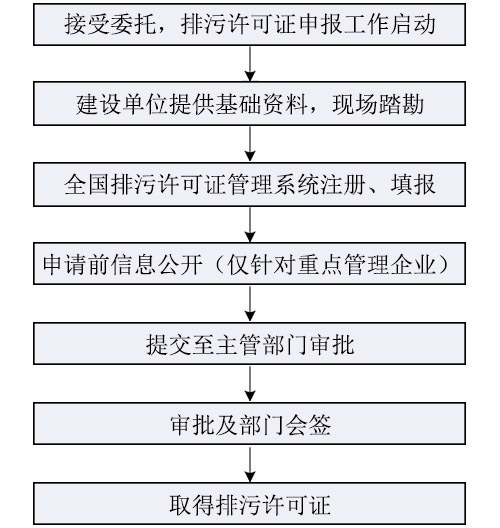 接受委托，排污许可证申报工作启动

建设单位提供基础资料，现场踏勘

全国排污许可证管理系统注册、填报

申请前信息公开（仅针对重点管理企业）

提交至主管部门审批

审批及部门会签

取得排污许可证